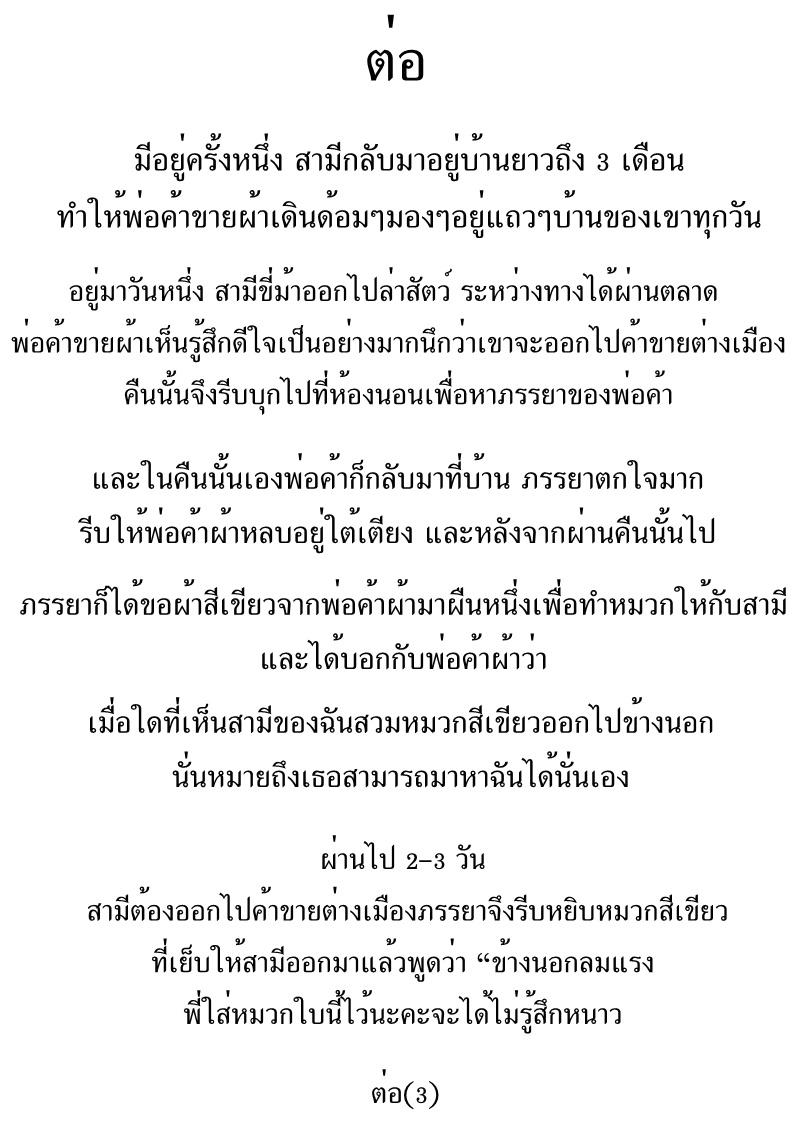 ต่อ

มีอยู่ครั้งหนึ่ง สามีกลับมาอยู่บ้านยาวถึง 3 เดือน
ทำให้พ่อค้าขายผ้าเดินด้อมๆมองๆอยู่แถวๆบ้านของเขาทุกวัน

อยู่มาวันหนึ่ง สามีขี่ม้าออกไปล่าสัตว์ ระหว่างทางได้ผ่านตลาด
พ่อค้าขายผ้าเห็นรู้สึกดีใจเป็นอย่างมากนึกว่าเขาจะออกไปค้าขายต่างเมือง
คืนนั้นจึงรีบบุกไปที่ห้องนอนเพื่อหาภรรยาของพ่อค้า

และในคืนนั้นเองพ่อค้าก็กลับมาที่บ้าน ภรรยาตกใจมาก
รีบให้พ่อค้าผ้าหลบอยู่ใต้เตียง และหลังจากผ่านคืนนั้นไป

ภรรยาก็ได้ขอผ้าสีเขียวจากพ่อค้าผ้ามาผืนหนึ่งเพื่อทำหมวกให้กับสามี
และได้บอกกับพ่อค้าผ้าว่า

เมื่อใดที่เห็นสามีของฉันสวมหมวกสีเขียวออกไปข้างนอก
นั่นหมายถึงเธอสามารถมาหาฉันได้นั่นเอง

ผ่านไป 2-3 วัน
สามีต้องออกไปค้าขายต่างเมืองภรรยาจึงรีบหยิบหมวกสีเขียว
ที่เย็บให้สามีออกมาแล้วพูดว่า "ข้างนอกลมแรง
พี่ใส่หมวกใบนี้ไว้นะคะจะได้ไม่รู้สึกหนาว

ต่อ(3)